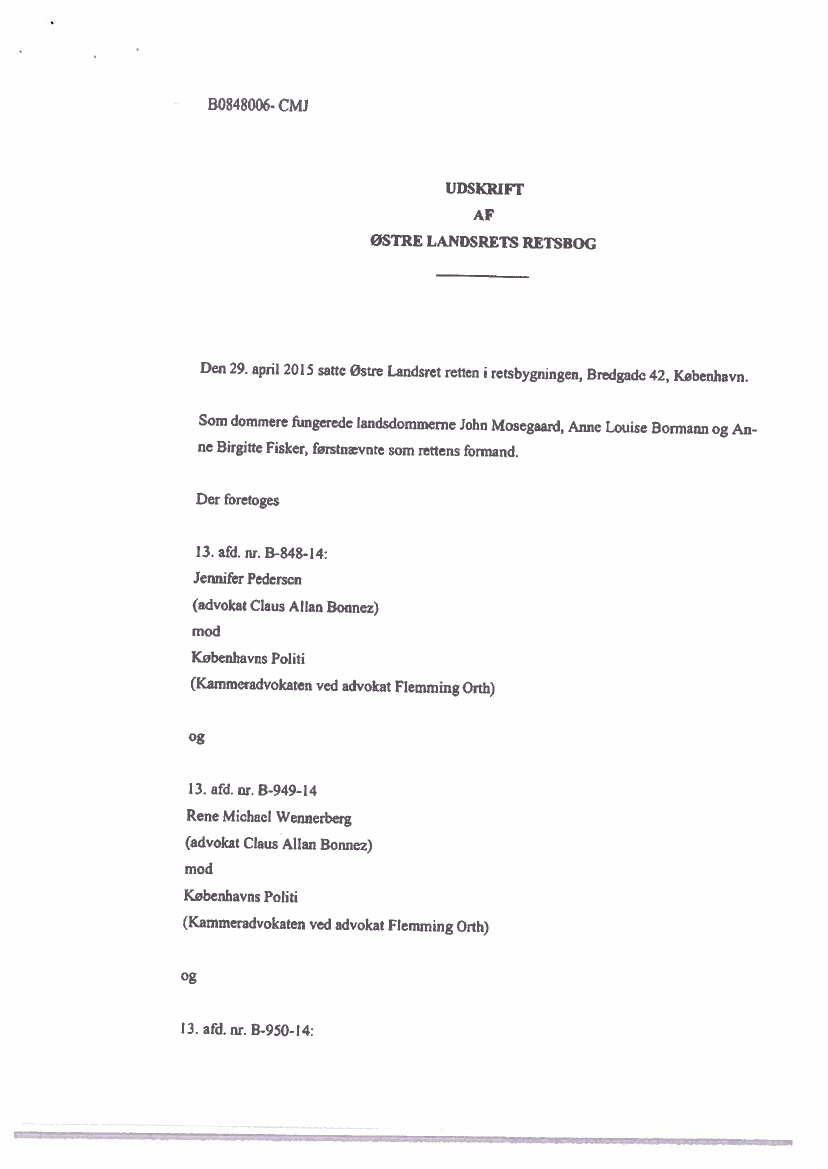 B0848006- CMJ

UDSKRIFT
AF
ØSTRE LANDSRETS RETSBOG

Den 29. april 2015 satte Østre Landsret retten i retsbygningen, Bredgade 42, København.

Som dommere fungerede landsdommerne John Mosegaard, Anne Louise Bormann og Anne Birgitte Fisker, førstnævnte som rettens formand.

Der foretoges

13. afd. nr. B-848-14:
Jennifer Pedersen
(advokat Claus Allan Bonnez)
mod
Københavns Politi
(Kammeradvokaten ved advokat Flemming Orth)

og

13. afd. nr. B-949-14
Rene Michael Wennerberg
(advokat Claus Allan Bonnez)
mod
Københavns Politi
(Kammeradvokaten ved advokat Flemming Orth)

og

13. afd. nr. B-950-14: